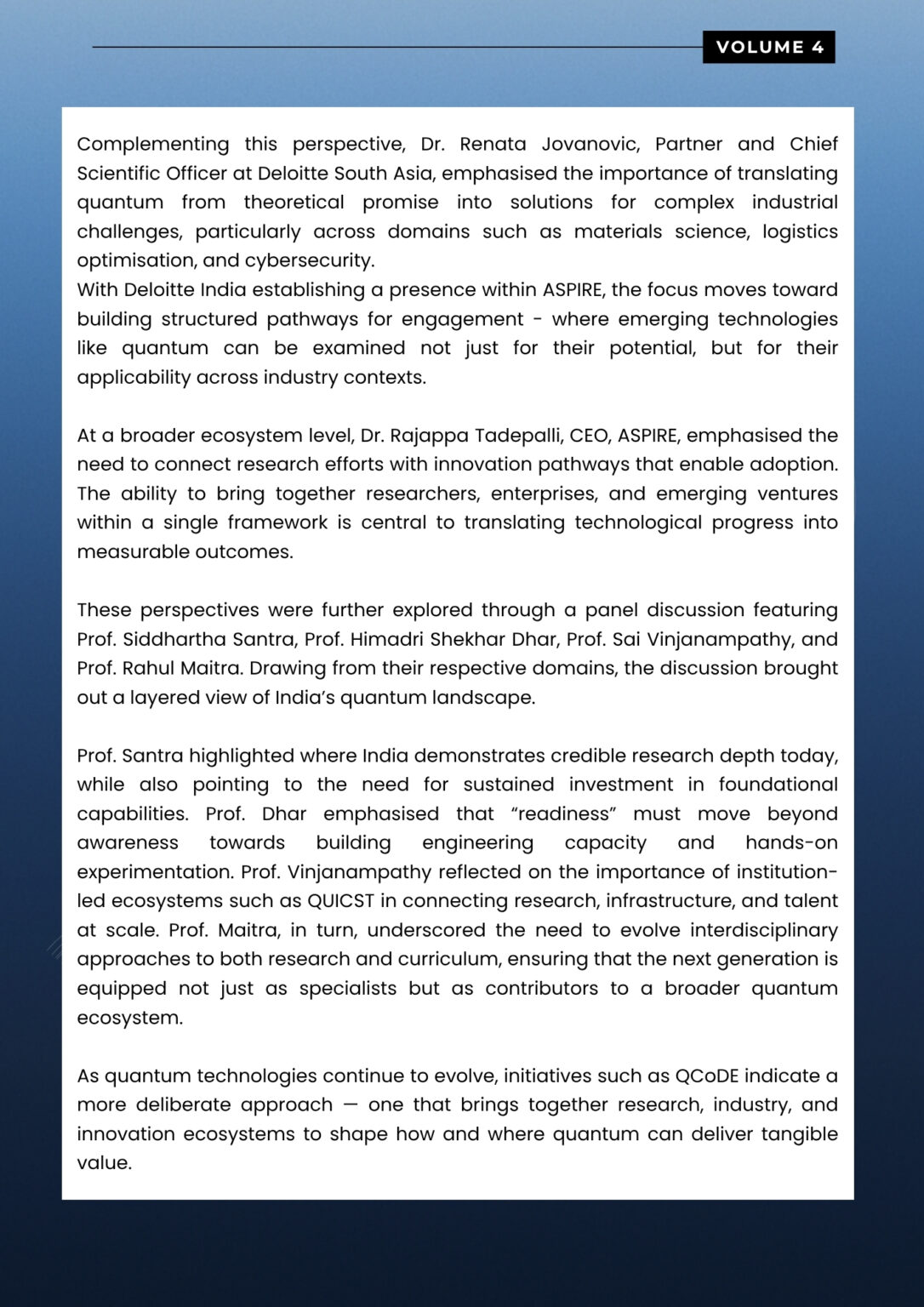 VOLUME 4

Complementing this perspective, Dr. Renata Jovanovic, Partner and Chief Scientific Officer at Deloitte South Asia, emphasised the importance of translating quantum from theoretical promise into solutions for complex industrial challenges, particularly across domains such as materials science, logistics optimisation, and cybersecurity.
With Deloitte India establishing a presence within ASPIRE, the focus moves toward building structured pathways for engagement - where emerging technologies like quantum can be examined not just for their potential, but for their applicability across industry contexts.

At a broader ecosystem level, Dr. Rajappa Tadepalli, CEO, ASPIRE, emphasised the need to connect research efforts with innovation pathways that enable adoption. The ability to bring together researchers, enterprises, and emerging ventures within a single framework is central to translating technological progress into measurable outcomes.

These perspectives were further explored through a panel discussion featuring Prof. Siddhartha Santra, Prof. Himadri Shekhar Dhar, Prof. Sai Vinjanampathy, and Prof. Rahul Maitra. Drawing from their respective domains, the discussion brought out a layered view of India's quantum landscape.

Prof. Santra highlighted where India demonstrates credible research depth today, while also pointing to the need for sustained investment in foundational capabilities. Prof. Dhar emphasised that "readiness" must move beyond awareness towards building engineering capacity and hands-on experimentation. Prof. Vinjanampathy reflected on the importance of institution-led ecosystems such as QUICST in connecting research, infrastructure, and talent at scale. Prof. Maitra, in turn, underscored the need to evolve interdisciplinary approaches to both research and curriculum, ensuring that the next generation is equipped not just as specialists but as contributors to a broader quantum ecosystem.

As quantum technologies continue to evolve, initiatives such as QCoDE indicate a more deliberate approach — one that brings together research, industry, and innovation ecosystems to shape how and where quantum can deliver tangible value.